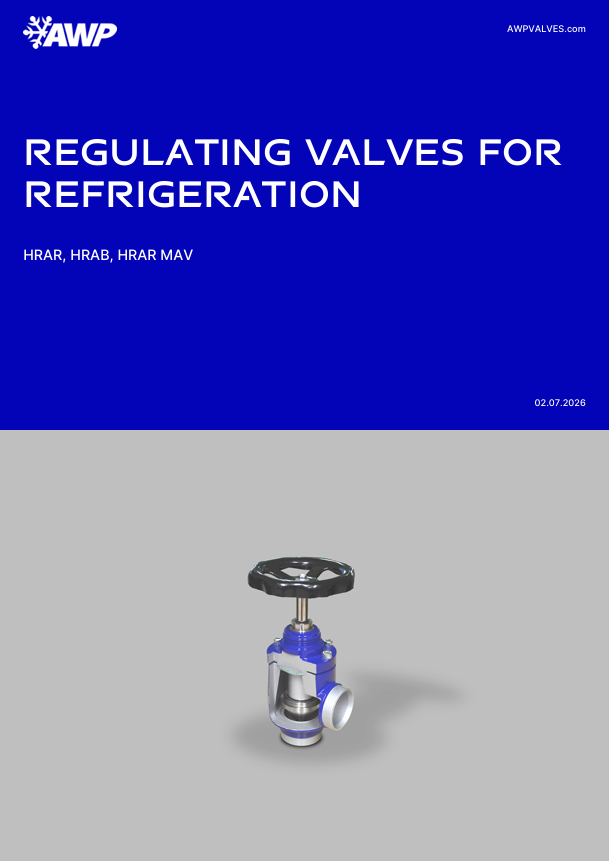 AWP

AWPVALVES.com

REGULATING VALVES FOR REFRIGERATION

HRAR, HRAB, HRAR MAV

02.07.2026